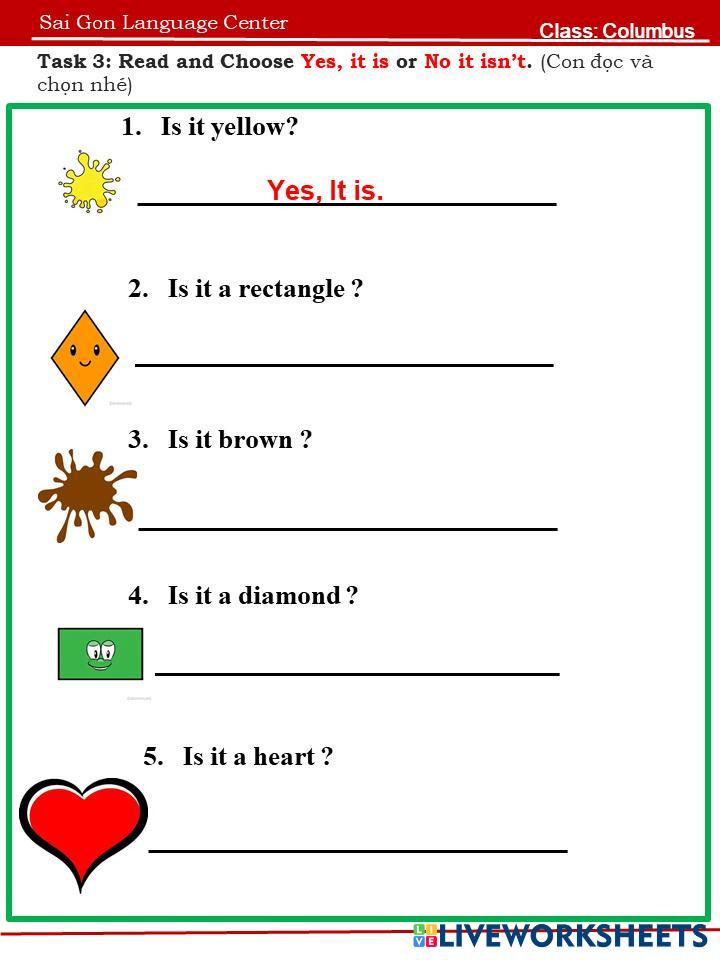 Sai Gon Language Center

Class: Columbus

Task 3: Read and Choose Yes, it is or No it isn't. (Con đọc và chọn nhé)

1. Is it yellow?

Yes, It is.

2. Is it a rectangle ?

3. Is it brown ?

4. Is it a diamond ?

5. Is it a heart ?

LIVEWORKSHEETS